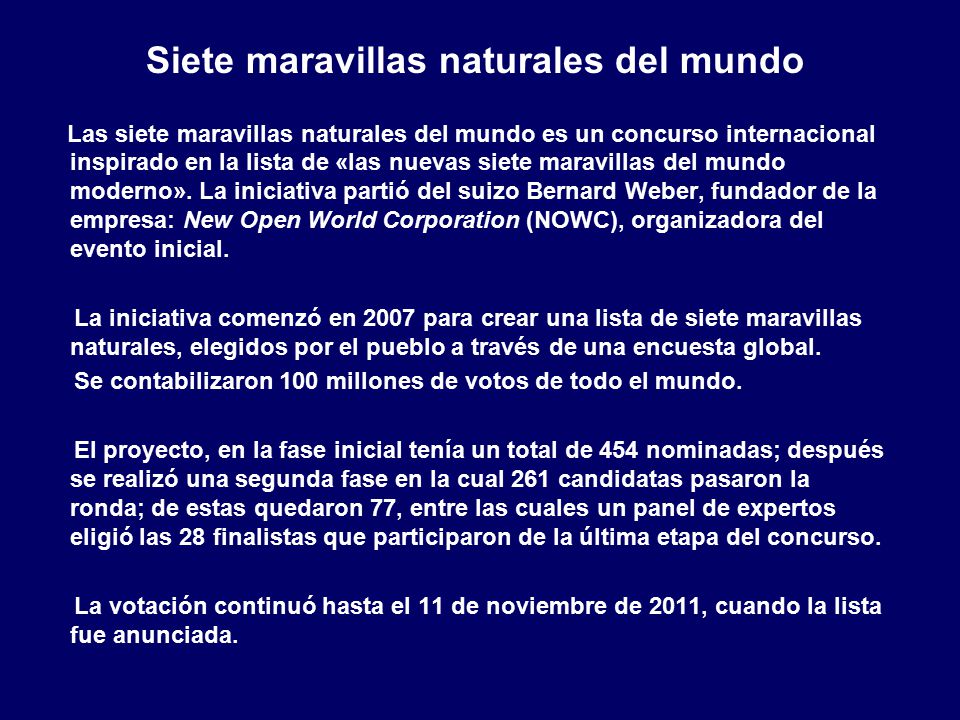 Siete maravillas naturales del mundo

Las siete maravillas naturales del mundo es un concurso internacional inspirado en la lista de «las nuevas siete maravillas del mundo moderno». La iniciativa partió del suizo Bernard Weber, fundador de la empresa: New Open World Corporation (NOWC), organizadora del evento inicial.

La iniciativa comenzó en 2007 para crear una lista de siete maravillas naturales, elegidos por el pueblo a través de una encuesta global.
Se contabilizaron 100 millones de votos de todo el mundo.

El proyecto, en la fase inicial tenía un total de 454 nominadas; después se realizó una segunda fase en la cual 261 candidatas pasaron la ronda; de estas quedaron 77, entre las cuales un panel de expertos eligió las 28 finalistas que participaron de la última etapa del concurso.

La votación continuó hasta el 11 de noviembre de 2011, cuando la lista fue anunciada.